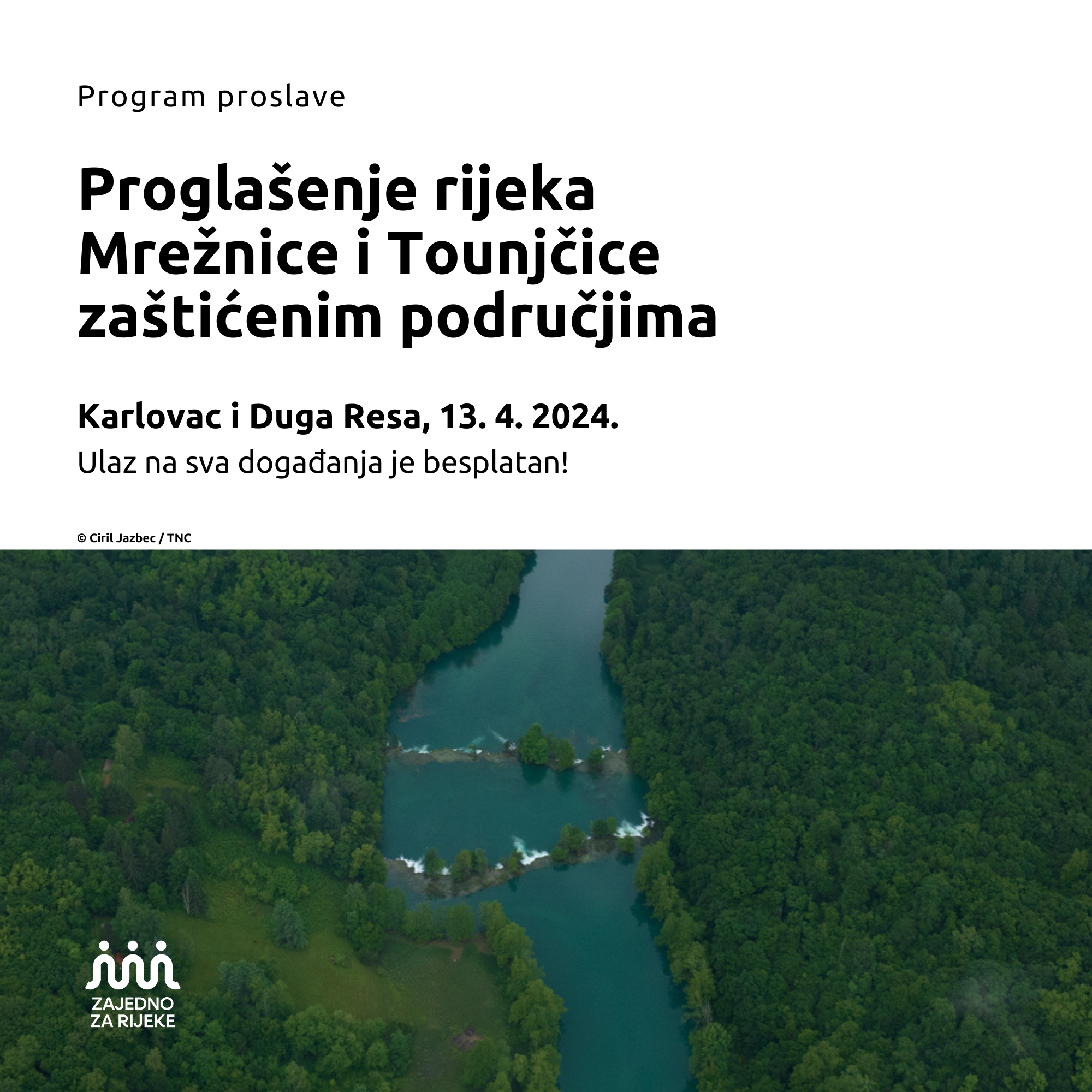 Program proslave

Proglašenje rijeka
Mrežnice i Tounjčice
zaštićenim područjima

Karlovac i Duga Resa, 13. 4. 2024.

Ulaz na sva događanja je besplatan!

© Ciril Jazbec / TNC

ZAJEDNO
ZA RIJEKE